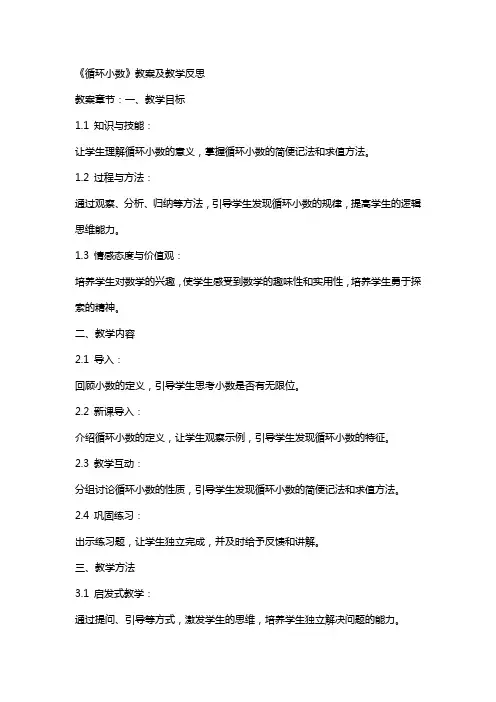 《循环小数》教案及教学反思

教案章节：一、教学目标

1.1 知识与技能：

让学生理解循环小数的意义，掌握循环小数的简便记法和求值方法。

1.2 过程与方法：

通过观察、分析、归纳等方法，引导学生发现循环小数的规律，提高学生的逻辑思维能力。

1.3 情感态度与价值观：

培养学生对数学的兴趣，使学生感受到数学的趣味性和实用性，培养学生勇于探索的精神。

二、教学内容

2.1 导入：

回顾小数的定义，引导学生思考小数是否有无限位。

2.2 新课导入：

介绍循环小数的定义，让学生观察示例，引导学生发现循环小数的特征。

2.3 教学互动：

分组讨论循环小数的性质，引导学生发现循环小数的简便记法和求值方法。

2.4 巩固练习：

出示练习题，让学生独立完成，并及时给予反馈和讲解。

三、教学方法

3.1 启发式教学：

通过提问、引导等方式，激发学生的思维，培养学生独立解决问题的能力。